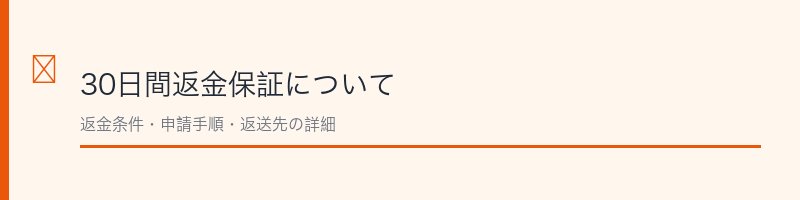 30日間返金保証について

返金条件・申請手順・返送先の詳細